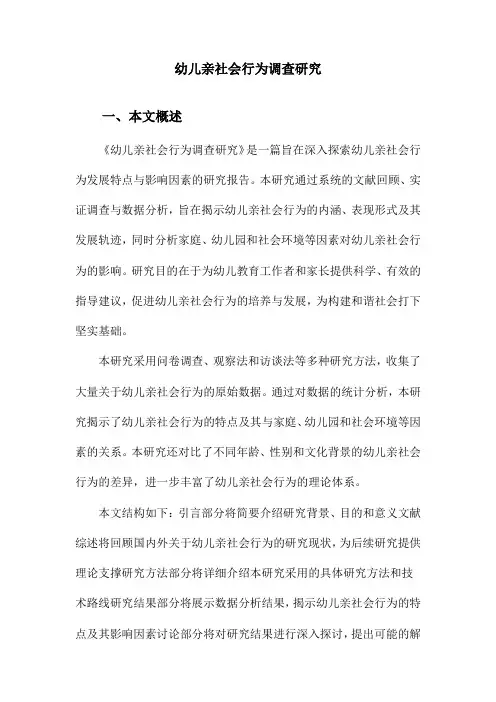 幼儿亲社会行为调查研究

一、本文概述

《幼儿亲社会行为调查研究》是一篇旨在深入探索幼儿亲社会行为发展特点与影响因素的研究报告。本研究通过系统的文献回顾、实证调查与数据分析，旨在揭示幼儿亲社会行为的内涵、表现形式及其发展轨迹，同时分析家庭、幼儿园和社会环境等因素对幼儿亲社会行为的影响。研究目的在于为幼儿教育工作者和家长提供科学、有效的指导建议，促进幼儿亲社会行为的培养与发展，为构建和谐社会打下坚实基础。

本研究采用问卷调查、观察法和访谈法等多种研究方法，收集了大量关于幼儿亲社会行为的原始数据。通过对数据的统计分析，本研究揭示了幼儿亲社会行为的特点及其与家庭、幼儿园和社会环境等因素的关系。本研究还对比了不同年龄、性别和文化背景的幼儿亲社会行为的差异，进一步丰富了幼儿亲社会行为的理论体系。

本文结构如下：引言部分将简要介绍研究背景、目的和意义文献综述将回顾国内外关于幼儿亲社会行为的研究现状，为后续研究提供理论支撑研究方法部分将详细介绍本研究采用的具体研究方法和技术路线研究结果部分将展示数据分析结果，揭示幼儿亲社会行为的特点及其影响因素讨论部分将对研究结果进行深入探讨，提出可能的解